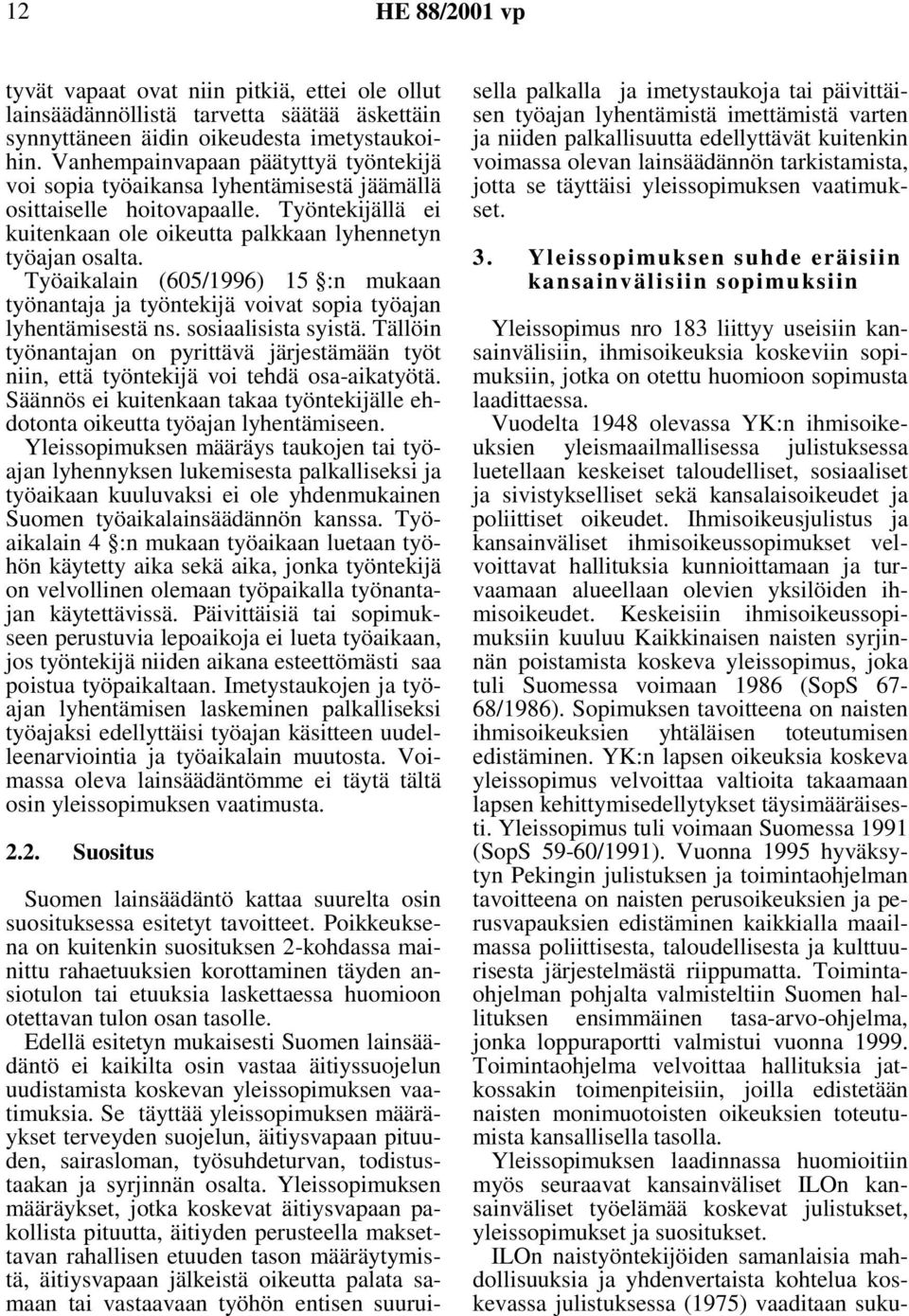 12 HE 88/2001 vp

tyvät vapaat ovat niin pitkiä, ettei ole ollut lainsäädännöllistä tarvetta säätää äskettäin synnyttäneen äidin oikeudesta imetystaukoihin. Vanhempainvapaan päätyttyä työntekijä voi sopia työaikansa lyhentämisestä jäämällä osittaiselle hoitovapaalle. Työntekijällä ei kuitenkaan ole oikeutta palkkaan lyhennetyn työajan osalta.

Työaikalain (605/1996) 15 §:n mukaan työnantaja ja työntekijä voivat sopia työajan lyhentämisestä ns. sosiaalisista syistä. Tällöin työnantajan on pyrittävä järjestämään työt niin, että työntekijä voi tehdä osa-aikatyötä. Säännös ei kuitenkaan takaa työntekijälle ehdotonta oikeutta työajan lyhentämiseen.

Yleissopimuksen määräys taukojen tai työajan lyhennyksen lukemisesta palkalliseksi ja työaikaan kuuluvaksi ei ole yhdenmukainen Suomen työaikalainsäädännön kanssa. Työaikalain 4 §:n mukaan työaikaan luetaan työhön käytetty aika sekä aika, jonka työntekijä on velvollinen olemaan työpaikalla työnantajan käytettävissä. Päivittäisiä tai sopimukseen perustuvia lepoaikoja ei lueta työaikaan, jos työntekijä niiden aikana esteettömästi saa poistua työpaikaltaan. Imetystaukojen ja työajan lyhentämisen laskeminen palkalliseksi työajaksi edellyttäisi työajan käsitteen uudelleenarviointia ja työaikalain muutosta. Voimassa oleva lainsäädäntömme ei täytä tältä osin yleissopimuksen vaatimusta.

2.2. Suositus

Suomen lainsäädäntö kattaa suurelta osin suosituksessa esitetyt tavoitteet. Poikkeuksena on kuitenkin suosituksen 2-kohdassa mainittu rahaetuuksien korottaminen täyden ansiotulon tai etuuksia laskettaessa huomioon otettavan tulon osan tasolle.

Edellä esitetyn mukaisesti Suomen lainsäädäntö ei kaikilta osin vastaa äitiyssuojelun uudistamista koskevan yleissopimuksen vaatimuksia. Se täyttää yleissopimuksen määräykset terveyden suojelun, äitiysvapaan pituuden, sairasloman, työsuhdeturvan, todistustaakan ja syrjinnän osalta. Yleissopimuksen määräykset, jotka koskevat äitiysvapaan pakollista pituutta, äitiyden perusteella maksettavan rahallisen etuuden tason määräytymistä, äitiysvapaan jälkeistä oikeutta palata samaan tai vastaavaan työhön entisen suuruisella palkalla ja imetystaukoja tai päivittäisen työajan lyhentämistä imettämistä varten ja niiden palkallisuutta edellyttävät kuitenkin voimassa olevan lainsäädännön tarkistamista, jotta se täyttäisi yleissopimuksen vaatimukset.

3. Yleissopimuksen suhde eräisiin kansainvälisiin sopimuksiin

Yleissopimus nro 183 liittyy useisiin kansainvälisiin, ihmisoikeuksia koskeviin sopimuksiin, jotka on otettu huomioon sopimusta laadittaessa.

Vuodelta 1948 olevassa YK:n ihmisoikeuksien yleismaailmallisessa julistuksessa luetellaan keskeiset taloudelliset, sosiaaliset ja sivistykselliset sekä kansalaisoikeudet ja poliittiset oikeudet. Ihmisoikeusjulistus ja kansainväliset ihmisoikeussopimukset velvoittavat hallituksia kunnioittamaan ja turvaamaan alueellaan olevien yksilöiden ihmisoikeudet. Keskeisiin ihmisoikeussopimuksiin kuuluu Kaikkinaisen naisten syrjinnän poistamista koskeva yleissopimus, joka tuli Suomessa voimaan 1986 (SopS 67-68/1986). Sopimuksen tavoitteena on naisten ihmisoikeuksien yhtäläisen toteutumisen edistäminen. YK:n lapsen oikeuksia koskeva yleissopimus velvoittaa valtioita takaamaan lapsen kehittymisedellytykset täysimääräisesti. Yleissopimus tuli voimaan Suomessa 1991 (SopS 59-60/1991). Vuonna 1995 hyväksytyn Pekingin julistuksen ja toimintaohjelman tavoitteena on naisten perusoikeuksien ja perusvapauksien edistäminen kaikkialla maailmassa poliittisesta, taloudellisesta ja kulttuurisesta järjestelmästä riippumatta. Toimintaohjelman pohjalta valmisteltiin Suomen hallituksen ensimmäinen tasa-arvo-ohjelma, jonka loppuraportti valmistui vuonna 1999. Toimintaohjelma velvoittaa hallituksia jatkossakin toimenpiteisiin, joilla edistetään naisten monimuotoisten oikeuksien toteutumista kansallisella tasolla.

Yleissopimuksen laadinnassa huomioitiin myös seuraavat kansainväliset ILOn kansainväliset työelämää koskevat julistukset, yleissopimukset ja suositukset.

ILOn naistyöntekijöiden samanlaisia mahdollisuuksia ja yhdenvertaista kohtelua koskevassa julistuksessa (1975) vaaditaan suku-